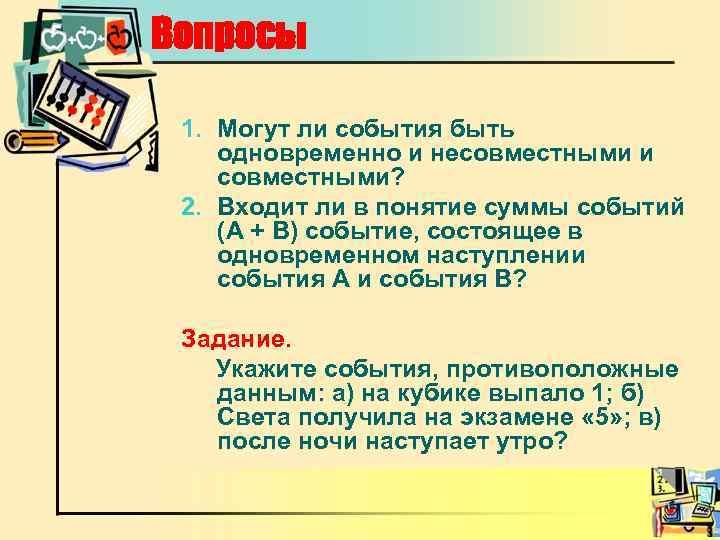 Вопросы

1. Могут ли события быть одновременно и несовместными и совместными?
2. Входит ли в понятие суммы событий (А + В) событие, состоящее в одновременном наступлении события А и события В?

Задание.

Укажите события, противоположные данным: а) на кубике выпало 1; б) Света получила на экзамене «5»; в) после ночи наступает утро?